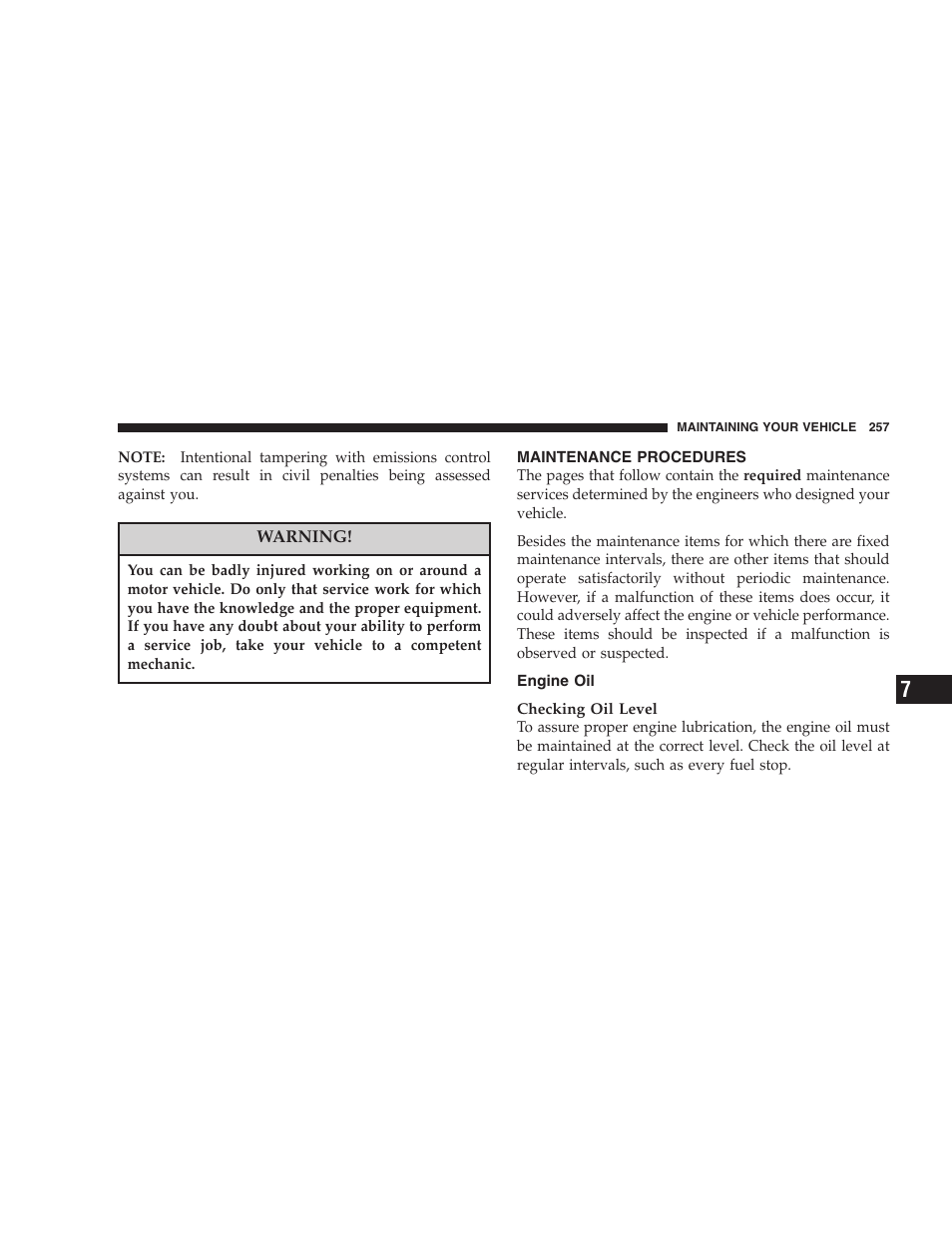 MAINTAINING YOUR VEHICLE 257

NOTE: Intentional tampering with emissions control systems can result in civil penalties being assessed against you.

WARNING!

You can be badly injured working on or around a motor vehicle. Do only that service work for which you have the knowledge and the proper equipment. If you have any doubt about your ability to perform a service job, take your vehicle to a competent mechanic.

MAINTENANCE PROCEDURES

The pages that follow contain the required maintenance services determined by the engineers who designed your vehicle.

Besides the maintenance items for which there are fixed maintenance intervals, there are other items that should operate satisfactorily without periodic maintenance. However, if a malfunction of these items does occur, it could adversely affect the engine or vehicle performance. These items should be inspected if a malfunction is observed or suspected.

Engine Oil

Checking Oil Level

To assure proper engine lubrication, the engine oil must be maintained at the correct level. Check the oil level at regular intervals, such as every fuel stop.

7